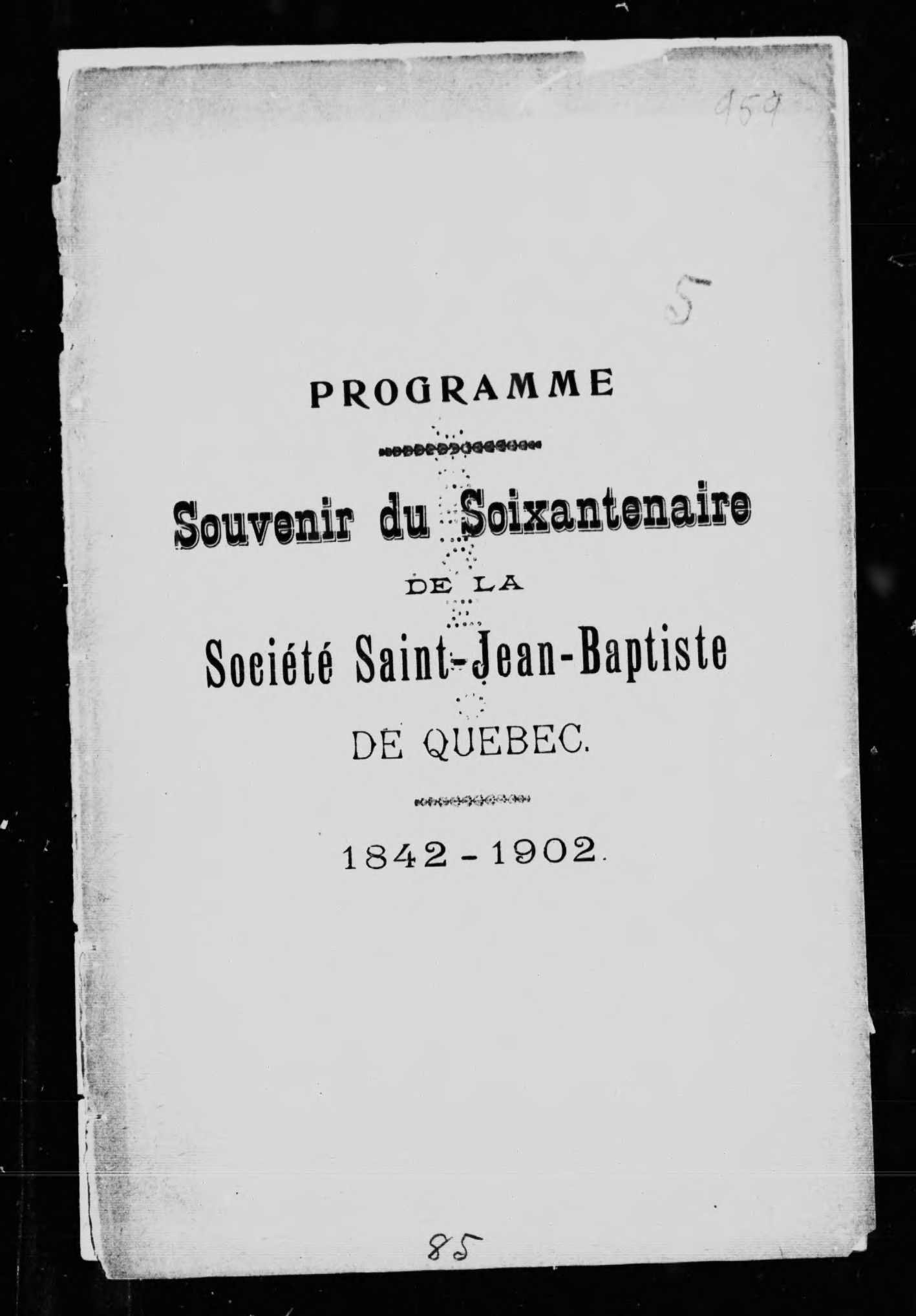 959

5

PROGRAMME

Souvenir du Soixantenaire

DE LA

Société Saint-Jean-Baptiste

DE QUEBEC.

1842 - 1902.

85